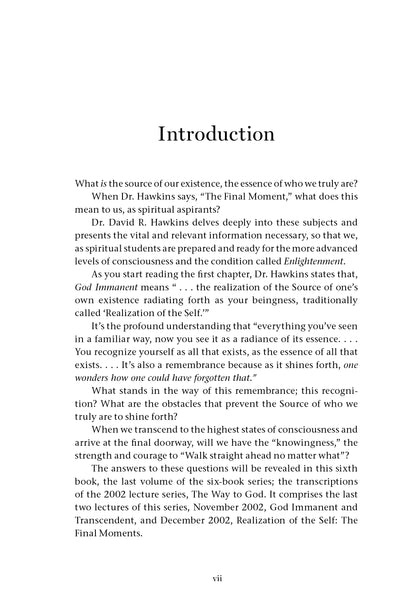 Introduction

What is the source of our existence, the essence of who we truly are?

When Dr. Hawkins says, "The Final Moment," what does this mean to us, as spiritual aspirants?

Dr. David R. Hawkins delves deeply into these subjects and presents the vital and relevant information necessary, so that we, as spiritual students are prepared and ready for the more advanced levels of consciousness and the condition called Enlightenment.

As you start reading the first chapter, Dr. Hawkins states that, God Immanent means " . . . the realization of the Source of one's own existence radiating forth as your beingness, traditionally called 'Realization of the Self.'"

It's the profound understanding that "everything you've seen in a familiar way, now you see it as a radiance of its essence. . . . You recognize yourself as all that exists, as the essence of all that exists. . . . It's also a remembrance because as it shines forth, one wonders how one could have forgotten that."

What stands in the way of this remembrance; this recognition? What are the obstacles that prevent the Source of who we truly are to shine forth?

When we transcend to the highest states of consciousness and arrive at the final doorway, will we have the "knowingness," the strength and courage to "Walk straight ahead no matter what"?

The answers to these questions will be revealed in this sixth book, the last volume of the six-book series; the transcriptions of the 2002 lecture series, The Way to God. It comprises the last two lectures of this series, November 2002, God Immanent and Transcendent, and December 2002, Realization of the Self: The Final Moments.

vii